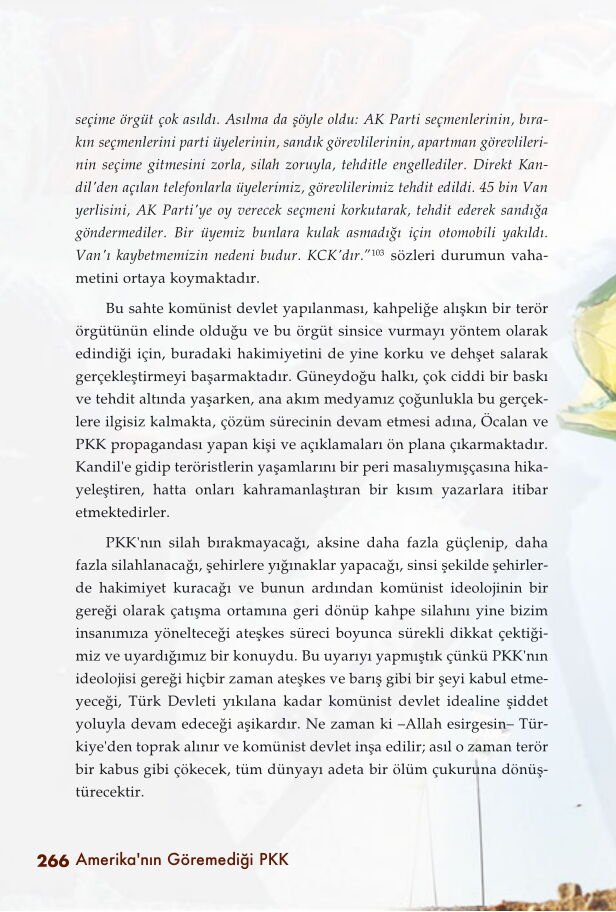 seçime örgüt çok asıldı. Asılma da şöyle oldu: AK Parti seçmenlerinin, bırakın seçmenlerini parti üyelerinin, sandık görevlilerinin, apartman görevlilerinin seçime gitmesini zorla, silah zoruyla, tehditle engellediler. Direkt Kandil'den açılan telefonlarla üyelerimiz, görevlilerimiz tehdit edildi. 45 bin Van yerlisini, AK Parti'ye oy verecek seçmeni korkutarak, tehdit ederek sandığa göndermediler. Bir üyemiz bunlara kulak asmadığı için otomobili yakıldı. Van'ı kaybetmemizin nedeni budur. KCK'dır."$^{103}$ sözleri durumun vahametini ortaya koymaktadır.

Bu sahte komünist devlet yapılanması, kahpeliğe alışkın bir terör örgütünün elinde olduğu ve bu örgüt sinsice vurmayı yöntem olarak edindiği için, buradaki hakimiyetini de yine korku ve dehşet salarak gerçekleştirmeyi başarmaktadır. Güneydoğu halkı, çok ciddi bir baskı ve tehdit altında yaşarken, ana akım medyamız çoğunlukla bu gerçeklere ilgisiz kalmakta, çözüm sürecinin devam etmesi adına, Öcalan ve PKK propagandası yapan kişi ve açıklamaları ön plana çıkarmaktadır. Kandil'e gidip teröristlerin yaşamlarını bir peri masalıymışçasına hikayeleştiren, hatta onları kahramanlaştıran bir kısım yazarlara itibar etmektedirler.

PKK'nın silah bırakmayacağı, aksine daha fazla güçlenip, daha fazla silahlanacağı, şehirlere yığınaklar yapacağı, sinsi şekilde şehirlerde hakimiyet kuracağı ve bunun ardından komünist ideolojinin bir gereği olarak çatışma ortamına geri dönüp kahpe silahını yine bizim insanımıza yönelteceği ateşkes süreci boyunca sürekli dikkat çektiğimiz ve uyardığımız bir konuydu. Bu uyarıyı yapmıştık çünkü PKK'nın ideolojisi gereği hiçbir zaman ateşkes ve barış gibi bir şeyi kabul etmeyeceği, Türk Devleti yıkılana kadar komünist devlet idealine şiddet yoluyla devam edeceği aşikardır. Ne zaman ki –Allah esirgesin– Türkiye'den toprak alınır ve komünist devlet inşa edilir; asıl o zaman terör bir kabus gibi çökecek, tüm dünyayı adeta bir ölüm çukuruna dönüştürecektir.

266 Amerika'nın Göremediği PKK